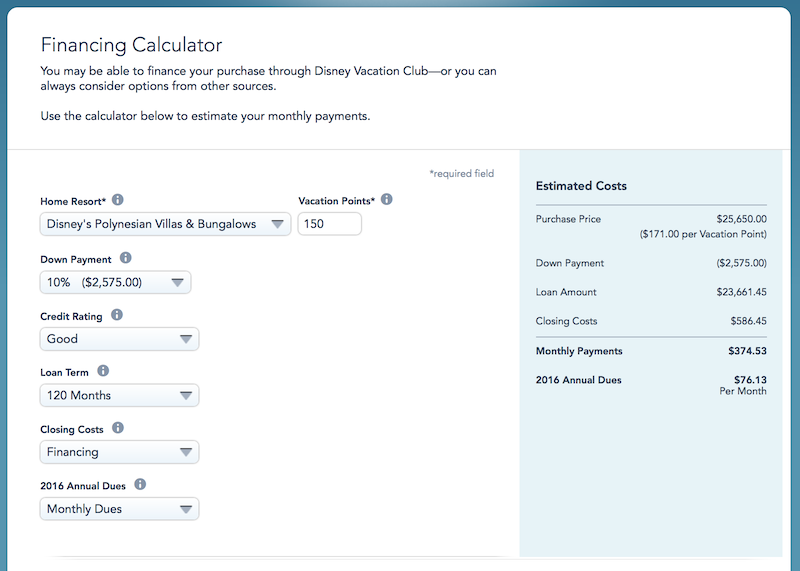 Financing Calculator

You may be able to finance your purchase through Disney Vacation Club—or you can always consider options from other sources.

Use the calculator below to estimate your monthly payments.

*required field

Home Resort*

Disney's Polynesian Villas & Bungalows

Vacation Points*

150

Down Payment

10% ($2,575.00)

Credit Rating

Good

Loan Term

120 Months

Closing Costs

Financing

2016 Annual Dues

Monthly Dues

Estimated Costs

| | |
|---|---|
| Purchase Price | $25,650.00 ($171.00 per Vacation Point) |
| Down Payment | ($2,575.00) |
| Loan Amount | $23,661.45 |
| Closing Costs | $586.45 |
| Monthly Payments | $374.53 |
| 2016 Annual Dues | $76.13 Per Month |